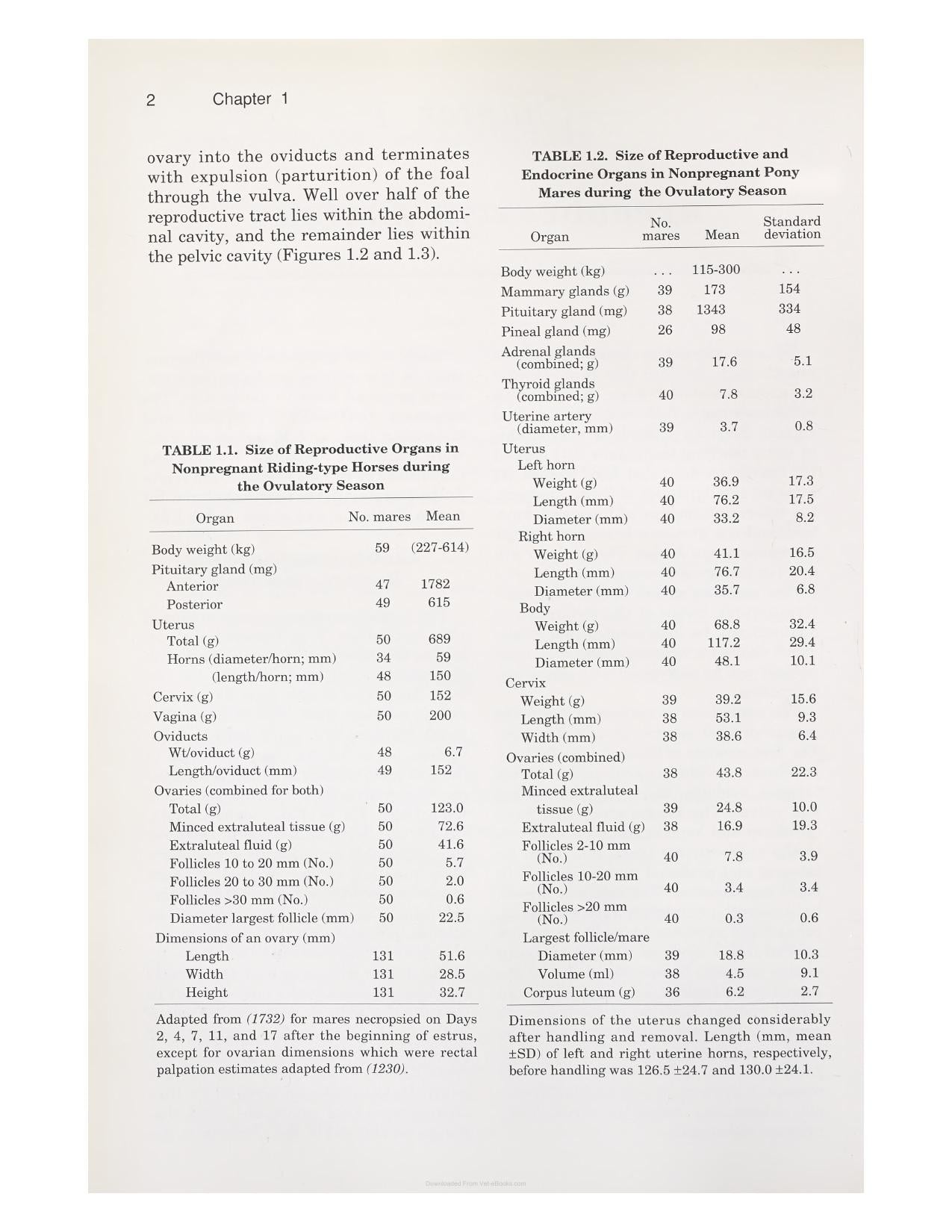 2 Chapter 1

ovary into the oviducts and terminates with expulsion (parturition) of the foal through the vulva. Well over half of the reproductive tract lies within the abdominal cavity, and the remainder lies within the pelvic cavity (Figures 1.2 and 1.3).

TABLE 1.1. Size of Reproductive Organs in Nonpregnant Riding-type Horses during the Ovulatory Season

| Organ | No. mares | Mean |
|---|---|---|
| Body weight (kg) | 59 | (227-614) |
| Pituitary gland (mg) | | |
| Anterior | 47 | 1782 |
| Posterior | 49 | 615 |
| Uterus | | |
| Total (g) | 50 | 689 |
| Horns (diameter/horn; mm) | 34 | 59 |
| (length/horn; mm) | 48 | 150 |
| Cervix (g) | 50 | 152 |
| Vagina (g) | 50 | 200 |
| Oviducts | | |
| Wt/oviduct (g) | 48 | 6.7 |
| Length/oviduct (mm) | 49 | 152 |
| Ovaries (combined for both) | | |
| Total (g) | 50 | 123.0 |
| Minced extraluteal tissue (g) | 50 | 72.6 |
| Extraluteal fluid (g) | 50 | 41.6 |
| Follicles 10 to 20 mm (No.) | 50 | 5.7 |
| Follicles 20 to 30 mm (No.) | 50 | 2.0 |
| Follicles >30 mm (No.) | 50 | 0.6 |
| Diameter largest follicle (mm) | 50 | 22.5 |
| Dimensions of an ovary (mm) | | |
| Length | 131 | 51.6 |
| Width | 131 | 28.5 |
| Height | 131 | 32.7 |

Adapted from (1732) for mares necropsied on Days 2, 4, 7, 11, and 17 after the beginning of estrus, except for ovarian dimensions which were rectal palpation estimates adapted from (1230).

TABLE 1.2. Size of Reproductive and Endocrine Organs in Nonpregnant Pony Mares during the Ovulatory Season

| Organ | No. mares | Mean | Standard deviation |
|---|---|---|---|
| Body weight (kg) | ... | 115-300 | ... |
| Mammary glands (g) | 39 | 173 | 154 |
| Pituitary gland (mg) | 38 | 1343 | 334 |
| Pineal gland (mg) | 26 | 98 | 48 |
| Adrenal glands (combined; g) | 39 | 17.6 | 5.1 |
| Thyroid glands (combined; g) | 40 | 7.8 | 3.2 |
| Uterine artery (diameter, mm) | 39 | 3.7 | 0.8 |
| Uterus | | | |
| Left horn | | | |
| Weight (g) | 40 | 36.9 | 17.3 |
| Length (mm) | 40 | 76.2 | 17.5 |
| Diameter (mm) | 40 | 33.2 | 8.2 |
| Right horn | | | |
| Weight (g) | 40 | 41.1 | 16.5 |
| Length (mm) | 40 | 76.7 | 20.4 |
| Diameter (mm) | 40 | 35.7 | 6.8 |
| Body | | | |
| Weight (g) | 40 | 68.8 | 32.4 |
| Length (mm) | 40 | 117.2 | 29.4 |
| Diameter (mm) | 40 | 48.1 | 10.1 |
| Cervix | | | |
| Weight (g) | 39 | 39.2 | 15.6 |
| Length (mm) | 38 | 53.1 | 9.3 |
| Width (mm) | 38 | 38.6 | 6.4 |
| Ovaries (combined) | | | |
| Total (g) | 38 | 43.8 | 22.3 |
| Minced extraluteal tissue (g) | 39 | 24.8 | 10.0 |
| Extraluteal fluid (g) | 38 | 16.9 | 19.3 |
| Follicles 2-10 mm (No.) | 40 | 7.8 | 3.9 |
| Follicles 10-20 mm (No.) | 40 | 3.4 | 3.4 |
| Follicles >20 mm (No.) | 40 | 0.3 | 0.6 |
| Largest follicle/mare | | | |
| Diameter (mm) | 39 | 18.8 | 10.3 |
| Volume (ml) | 38 | 4.5 | 9.1 |
| Corpus luteum (g) | 36 | 6.2 | 2.7 |

Dimensions of the uterus changed considerably after handling and removal. Length (mm, mean ±SD) of left and right uterine horns, respectively, before handling was 126.5 ±24.7 and 130.0 ±24.1.

Downloaded From Vet-eBooks.com